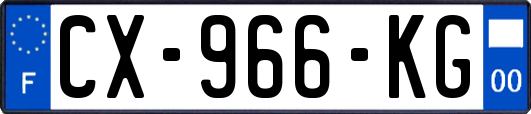 F
CX-966-KG
00